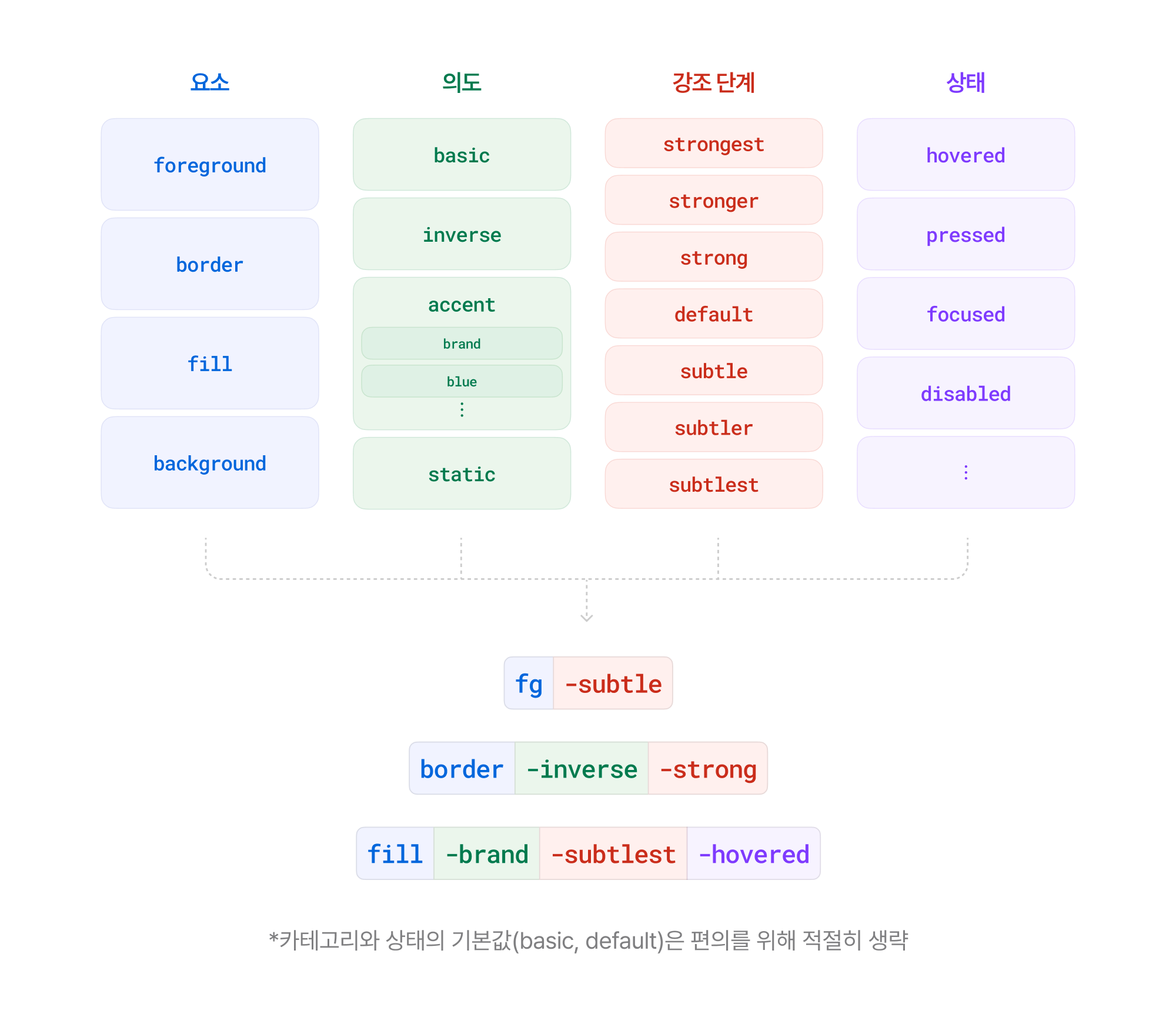 요소

foreground

border

fill

background

의도

basic

inverse

accent

brand

blue

⋮

static

강조 단계

strongest

stronger

strong

default

subtle

subtler

subtlest

상태

hovered

pressed

focused

disabled

⋮

fg -subtle

border -inverse -strong

fill -brand -subtlest -hovered

*카테고리와 상태의 기본값(basic, default)은 편의를 위해 적절히 생략